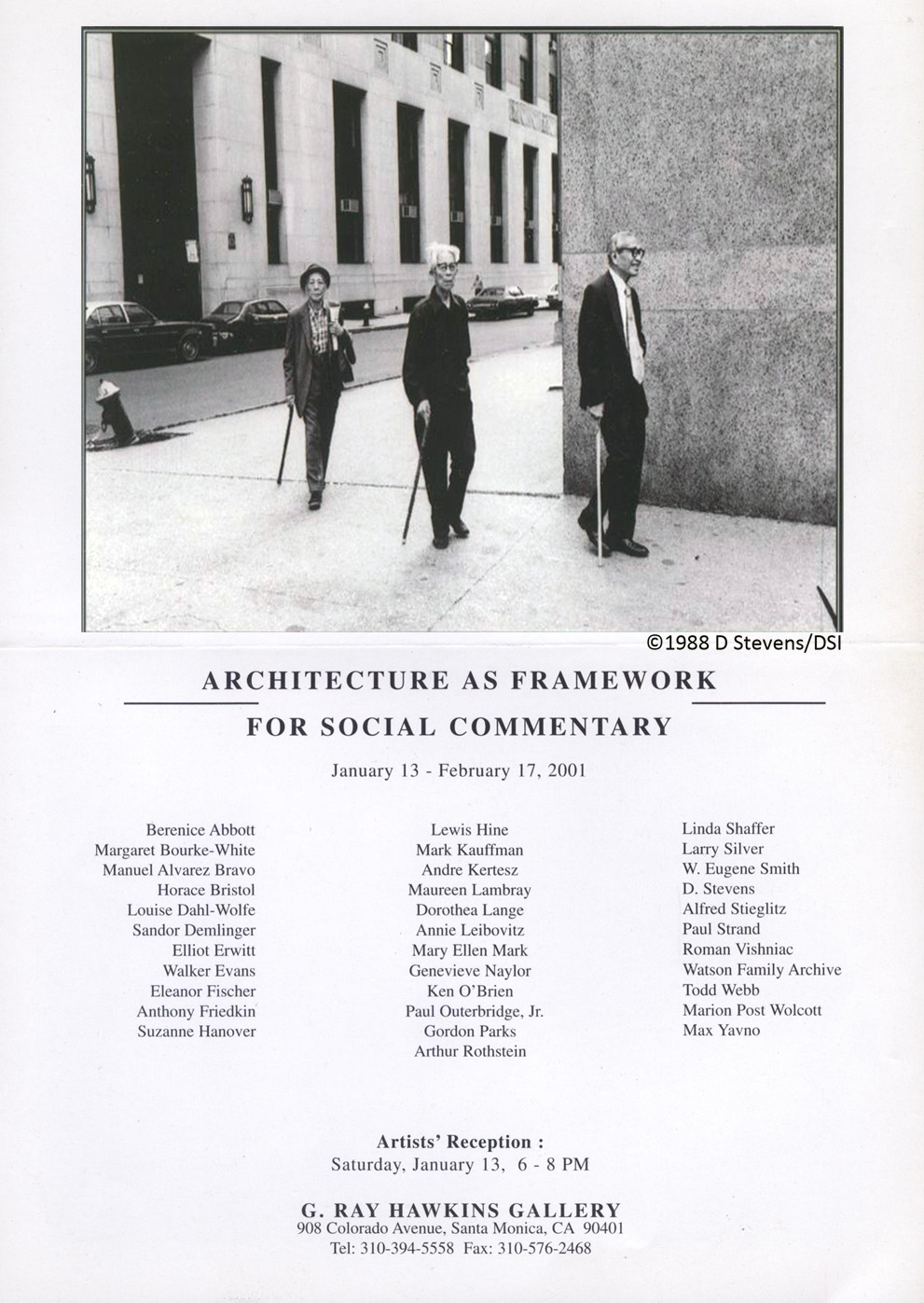 ©1988 D Stevens/DSI

ARCHITECTURE AS FRAMEWORK

FOR SOCIAL COMMENTARY

January 13 - February 17, 2001

Berenice Abbott
Margaret Bourke-White
Manuel Alvarez Bravo
Horace Bristol
Louise Dahl-Wolfe
Sandor Demlinger
Elliot Erwitt
Walker Evans
Eleanor Fischer
Anthony Friedkin
Suzanne Hanover

Lewis Hine
Mark Kauffman
Andre Kertesz
Maureen Lambray
Dorothea Lange
Annie Leibovitz
Mary Ellen Mark
Genevieve Naylor
Ken O'Brien
Paul Outerbridge, Jr.
Gordon Parks
Arthur Rothstein

Linda Shaffer
Larry Silver
W. Eugene Smith
D. Stevens
Alfred Stieglitz
Paul Strand
Roman Vishniac
Watson Family Archive
Todd Webb
Marion Post Wolcott
Max Yavno

Artists' Reception :
Saturday, January 13, 6 - 8 PM

G. RAY HAWKINS GALLERY
908 Colorado Avenue, Santa Monica, CA 90401
Tel: 310-394-5558 Fax: 310-576-2468